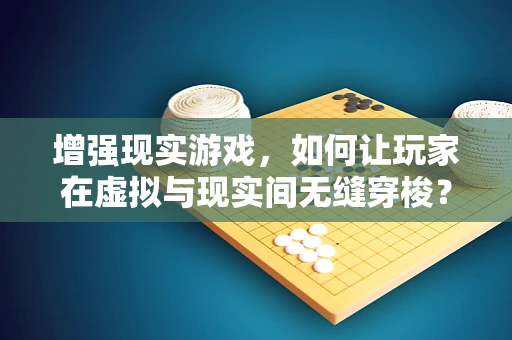 增强现实游戏，如何让玩家在虚拟与现实间无缝穿梭？